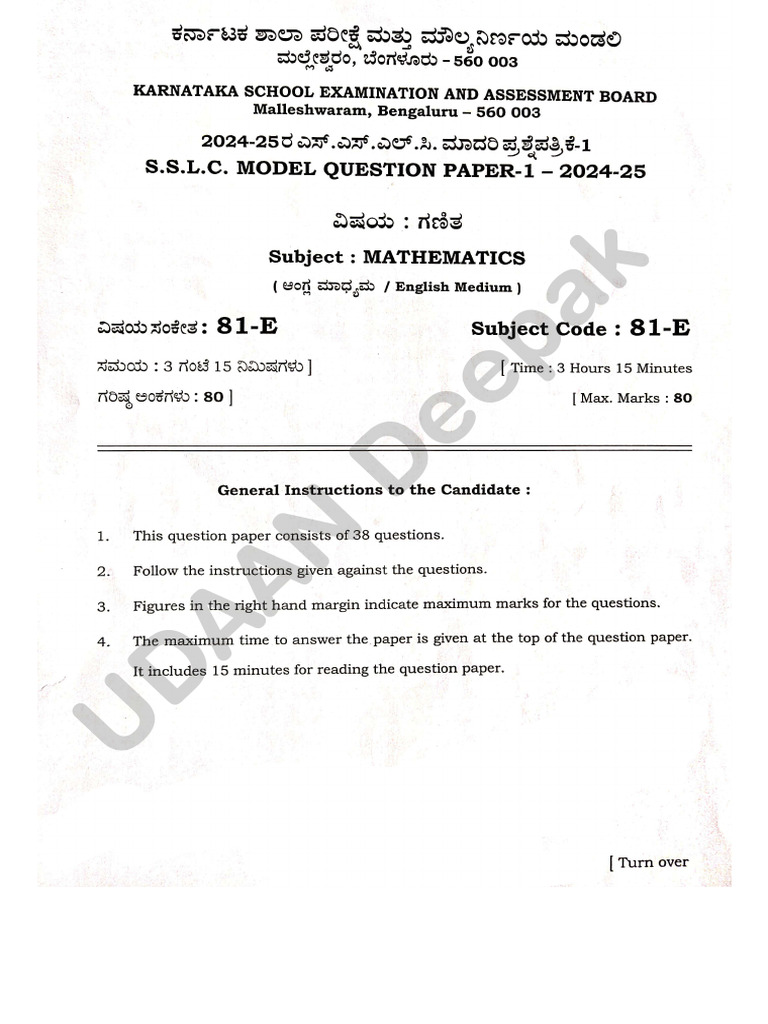 ಕರ್ನಾಟಕ ಶಾಲಾ ಪರೀಕ್ಷೆ ಮತ್ತು ಮೌಲ್ಯನಿರ್ಣಯ ಮಂಡಲಿ
ಮಲ್ಲೇಶ್ವರಂ, ಬೆಂಗಳೂರು – 560 003

KARNATAKA SCHOOL EXAMINATION AND ASSESSMENT BOARD
Malleshwaram, Bengaluru – 560 003

2024-25ರ ಎಸ್.ಎಸ್.ಎಲ್.ಸಿ. ಮಾದರಿ ಪ್ರಶ್ನೆಪತ್ರಿಕೆ-1
S.S.L.C. MODEL QUESTION PAPER-1 – 2024-25

ವಿಷಯ : ಗಣಿತ
Subject : MATHEMATICS
( ಆಂಗ್ಲ ಮಾಧ್ಯಮ / English Medium )

ವಿಷಯ ಸಂಕೇತ : 81-E
Subject Code : 81-E

ಸಮಯ : 3 ಗಂಟೆ 15 ನಿಮಿಷಗಳು ]
[ Time : 3 Hours 15 Minutes

ಗರಿಷ್ಠ ಅಂಕಗಳು : 80 ]
[ Max. Marks : 80

UDAAN Deepak

General Instructions to the Candidate :

1. This question paper consists of 38 questions.

2. Follow the instructions given against the questions.

3. Figures in the right hand margin indicate maximum marks for the questions.

4. The maximum time to answer the paper is given at the top of the question paper. It includes 15 minutes for reading the question paper.

[ Turn over